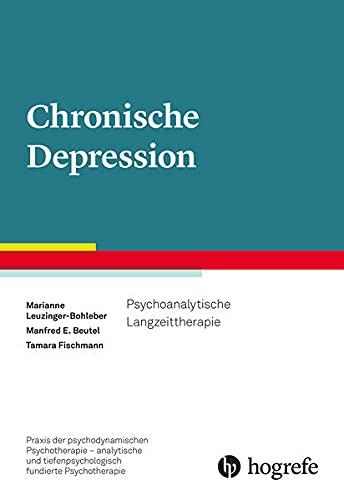 Chronische Depression

Marianne Leuzinger-Bohleber
Manfred E. Beutel
Tamara Fischmann

Psychoanalytische Langzeittherapie

Praxis der psychodynamischen Psychotherapie – analytische und tiefenpsychologisch fundierte Psychotherapie

hogrefe